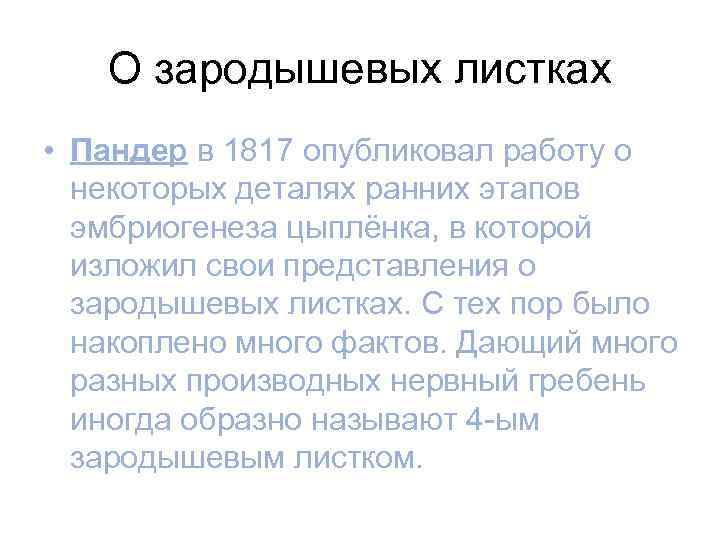 О зародышевых листках

• Пандер в 1817 опубликовал работу о некоторых деталях ранних этапов эмбриогенеза цыплёнка, в которой изложил свои представления о зародышевых листках. С тех пор было накоплено много фактов. Дающий много разных производных нервный гребень иногда образно называют 4-ым зародышевым листком.